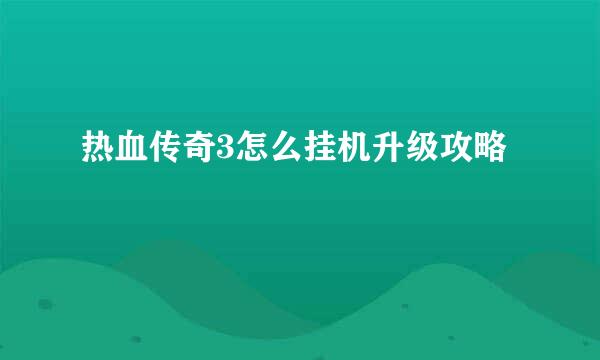 热血传奇3怎么挂机升级攻略